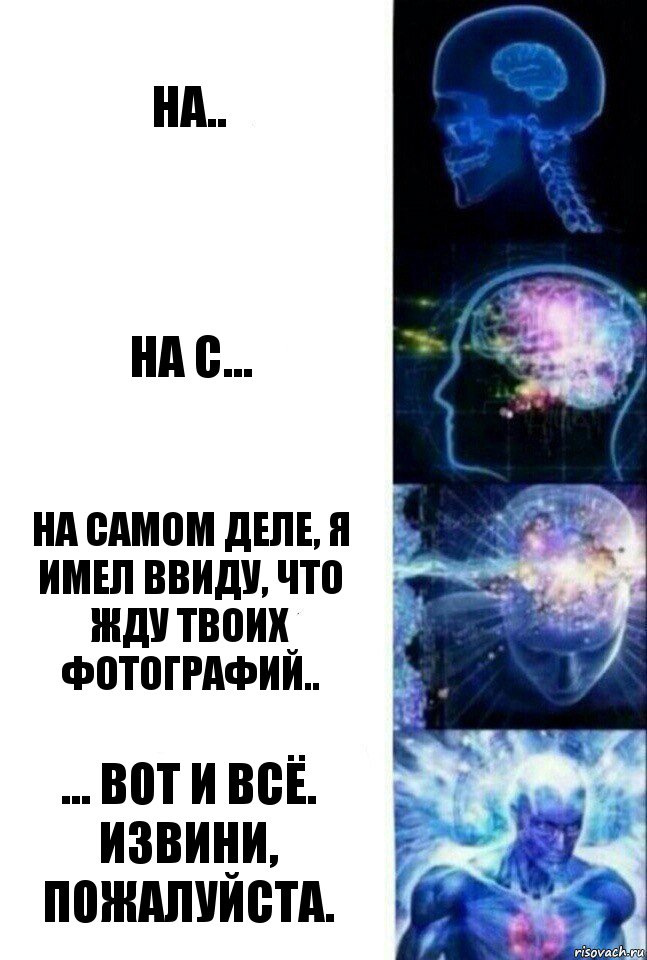 НА..

НА С...

НА САМОМ ДЕЛЕ, Я ИМЕЛ ВВИДУ, ЧТО ЖДУ ТВОИХ ФОТОГРАФИЙ..

... ВОТ И ВСЁ. ИЗВИНИ, ПОЖАЛУЙСТА.

risovach.ru